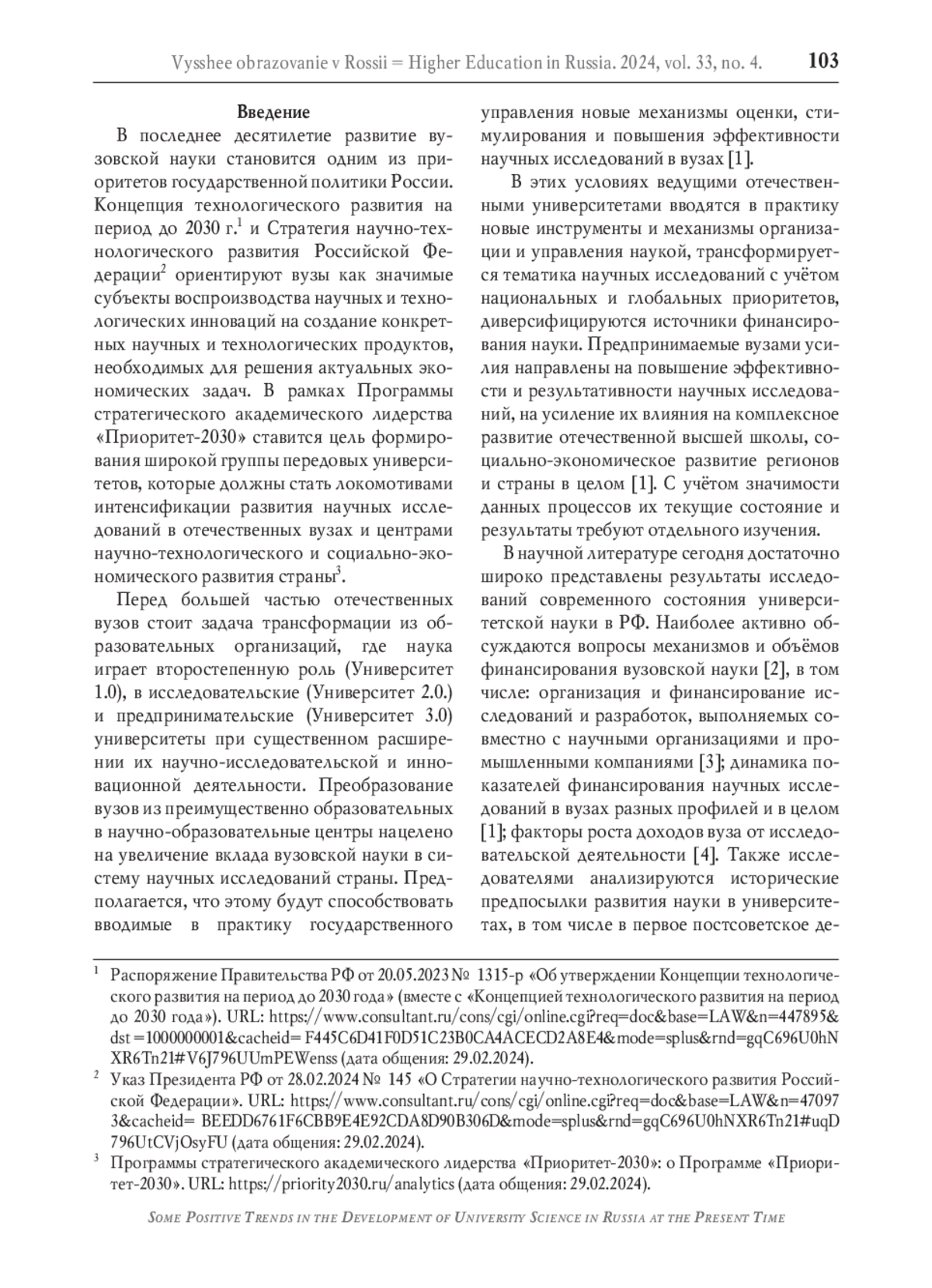 Vysshee obrazovanie v Rossii = Higher Education in Russia. 2024, vol. 33, no. 4. 103

Введение

В последнее десятилетие развитие вузовской науки становится одним из приоритетов государственной политики России. Концепция технологического развития на период до 2030 г.$^1$ и Стратегия научно-технологического развития Российской Федерации$^2$ ориентируют вузы как значимые субъекты воспроизводства научных и технологических инноваций на создание конкретных научных и технологических продуктов, необходимых для решения актуальных экономических задач. В рамках Программы стратегического академического лидерства «Приоритет-2030» ставится цель формирования широкой группы передовых университетов, которые должны стать локомотивами интенсификации развития научных исследований в отечественных вузах и центрами научно-технологического и социально-экономического развития страны$^3$.

Перед большей частью отечественных вузов стоит задача трансформации из образовательных организаций, где наука играет второстепенную роль (Университет 1.0), в исследовательские (Университет 2.0.) и предпринимательские (Университет 3.0) университеты при существенном расширении их научно-исследовательской и инновационной деятельности. Преобразование вузов из преимущественно образовательных в научно-образовательные центры нацелено на увеличение вклада вузовской науки в систему научных исследований страны. Предполагается, что этому будут способствовать вводимые в практику государственного управления новые механизмы оценки, стимулирования и повышения эффективности научных исследований в вузах [1].

В этих условиях ведущими отечественными университетами вводятся в практику новые инструменты и механизмы организации и управления наукой, трансформируется тематика научных исследований с учётом национальных и глобальных приоритетов, диверсифицируются источники финансирования науки. Предпринимаемые вузами усилия направлены на повышение эффективности и результативности научных исследований, на усиление их влияния на комплексное развитие отечественной высшей школы, социально-экономическое развитие регионов и страны в целом [1]. С учётом значимости данных процессов их текущие состояние и результаты требуют отдельного изучения.

В научной литературе сегодня достаточно широко представлены результаты исследований современного состояния университетской науки в РФ. Наиболее активно обсуждаются вопросы механизмов и объёмов финансирования вузовской науки [2], в том числе: организация и финансирование исследований и разработок, выполняемых совместно с научными организациями и промышленными компаниями [3]; динамика показателей финансирования научных исследований в вузах разных профилей и в целом [1]; факторы роста доходов вуза от исследовательской деятельности [4]. Также исследователями анализируются исторические предпосылки развития науки в университетах, в том числе в первое постсоветское де-

$^1$ Распоряжение Правительства РФ от 20.05.2023 № 1315-р «Об утверждении Концепции технологического развития на период до 2030 года» (вместе с «Концепцией технологического развития на период до 2030 года»). URL: https://www.consultant.ru/cons/cgi/online.cgi?req=doc&base=LAW&n=447895&dst=1000000001&cacheid= F445C6D41F0D51C23B0CA4ACECD2A8E4&mode=splus&rnd=gqC696U0hNXR6Tn21#V6J796UUmPEWenss (дата общения: 29.02.2024).

$^2$ Указ Президента РФ от 28.02.2024 № 145 «О Стратегии научно-технологического развития Российской Федерации». URL: https://www.consultant.ru/cons/cgi/online.cgi?req=doc&base=LAW&n=470973&cacheid= BEEDD6761F6CBB9E4E92CDA8D90B306D&mode=splus&rnd=gqC696U0hNXR6Tn21#uqD796UtCVjOsyFU (дата общения: 29.02.2024).

$^3$ Программы стратегического академического лидерства «Приоритет-2030»: о Программе «Приоритет-2030». URL: https://priority2030.ru/analytics (дата общения: 29.02.2024).

Some Positive Trends in the Development of University Science in Russia at the Present Time